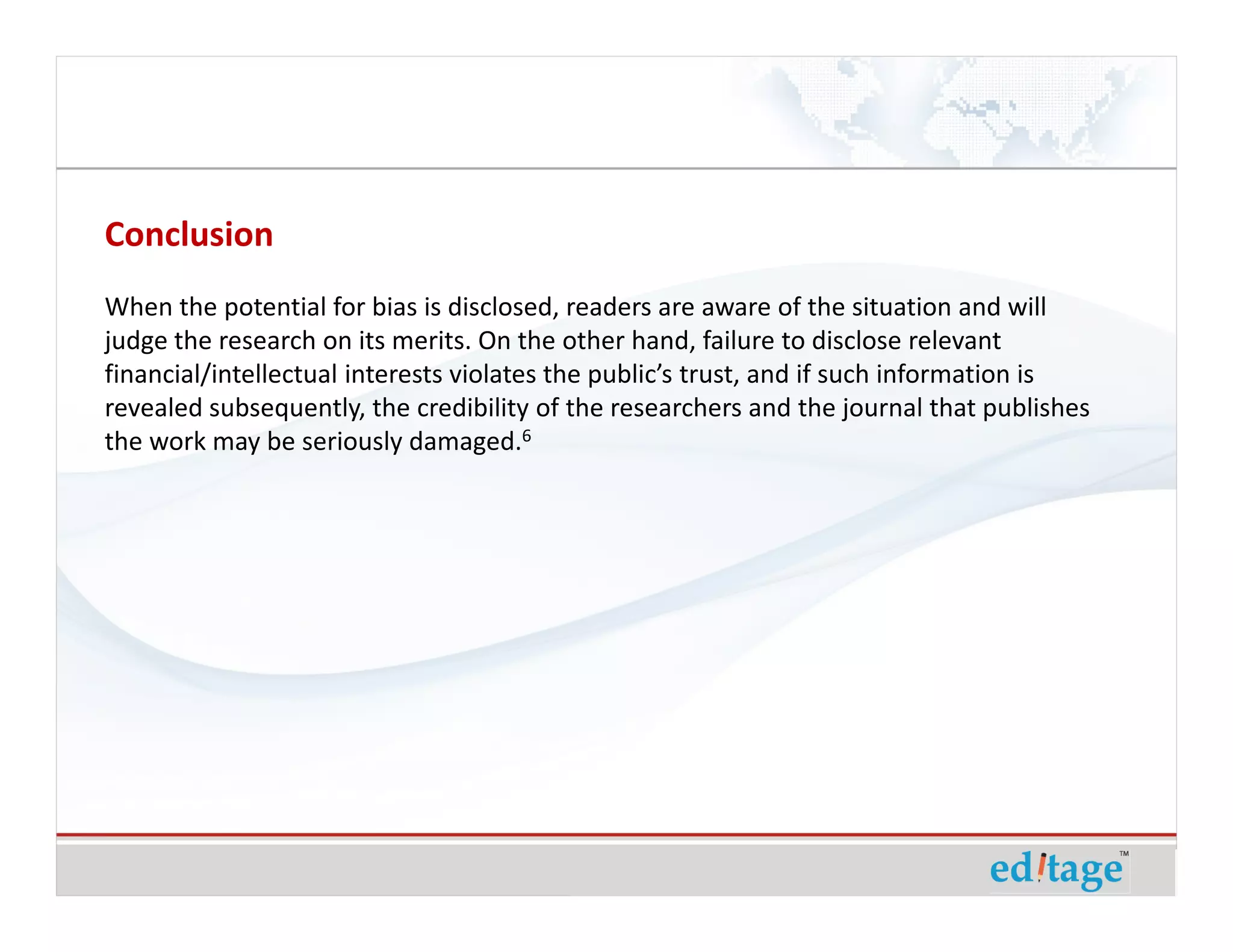 Conclusion

When the potential for bias is disclosed, readers are aware of the situation and will judge the research on its merits. On the other hand, failure to disclose relevant financial/intellectual interests violates the public's trust, and if such information is revealed subsequently, the credibility of the researchers and the journal that publishes the work may be seriously damaged.$^6$

editage™